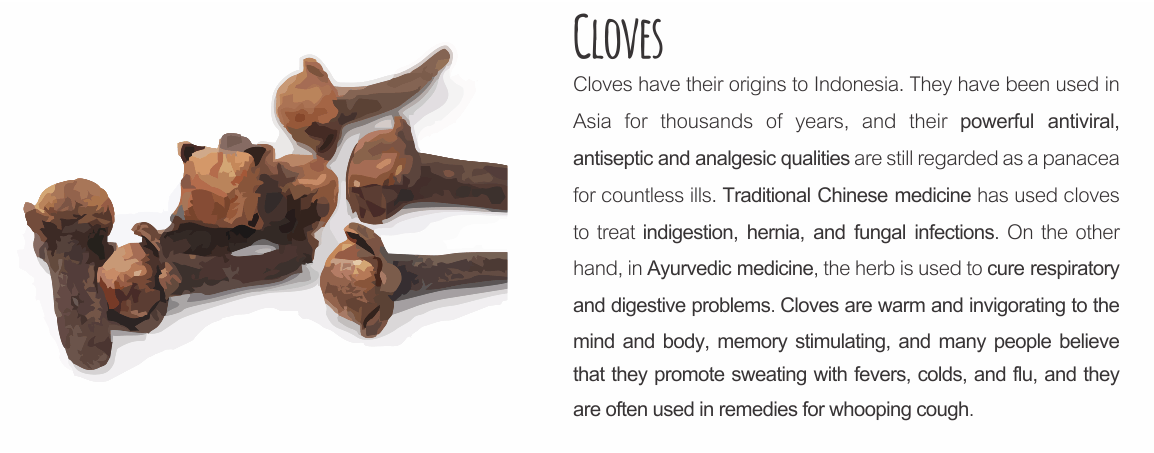 CLOVES

Cloves have their origins to Indonesia. They have been used in Asia for thousands of years, and their powerful antiviral, antiseptic and analgesic qualities are still regarded as a panacea for countless ills. Traditional Chinese medicine has used cloves to treat indigestion, hernia, and fungal infections. On the other hand, in Ayurvedic medicine, the herb is used to cure respiratory and digestive problems. Cloves are warm and invigorating to the mind and body, memory stimulating, and many people believe that they promote sweating with fevers, colds, and flu, and they are often used in remedies for whooping cough.